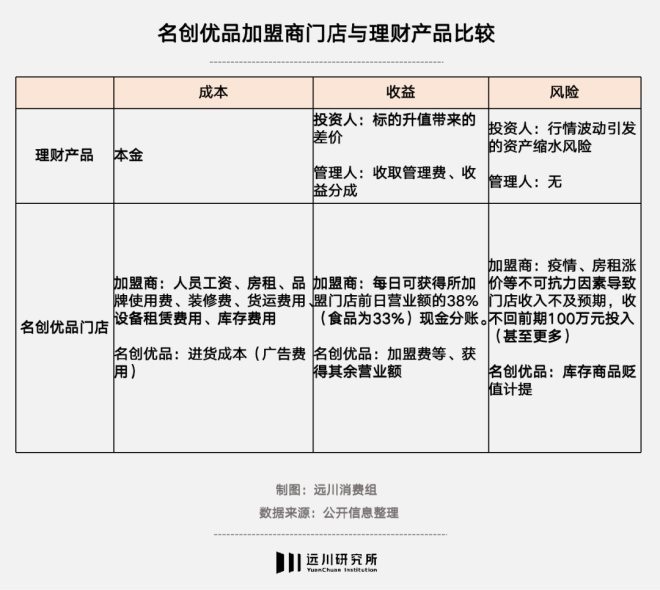 名创优品加盟商门店与理财产品比较

| | 成本 | 收益 | 风险 |
|---|---|---|---|
| 理财产品 | 本金 | 投资人：标的升值带来的差价<br><br>管理人：收取管理费、收益分成 | 投资人：行情波动引发的资产缩水风险<br><br>管理人：无 |
| 名创优品门店 | 加盟商：人员工资、房租、品牌使用费、装修费、货运费用、设备租赁费用、库存费用<br><br>名创优品：进货成本（广告费用） | 加盟商：每日可获得所加盟门店前日营业额的38%（食品为33%）现金分账。<br><br>名创优品：加盟费等、获得其余营业额 | 加盟商：疫情、房租涨价等不可抗力因素导致门店收入不及预期，收不回前期100万元投入（甚至更多）<br><br>名创优品：库存商品贬值计提 |

制图：远川消费组
数据来源：公开信息整理

远川研究所
YuanChuan Institution